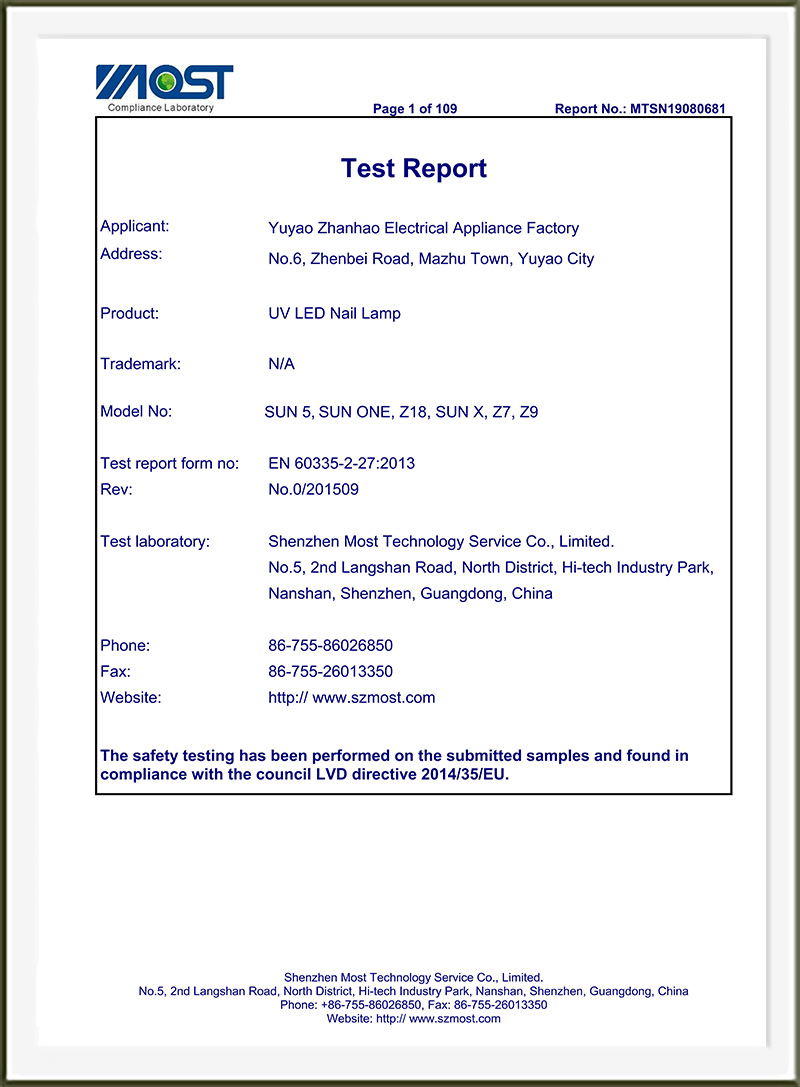 MOST
Compliance Laboratory

Page 1 of 109

Report No.: MTSN19080681

Test Report

Applicant: Yuyao Zhanhao Electrical Appliance Factory
Address: No.6, Zhenbei Road, Mazhu Town, Yuyao City

Product: UV LED Nail Lamp

Trademark: N/A

Model No: SUN 5, SUN ONE, Z18, SUN X, Z7, Z9

Test report form no: EN 60335-2-27:2013
Rev: No.0/201509

Test laboratory: Shenzhen Most Technology Service Co., Limited.
No.5, 2nd Langshan Road, North District, Hi-tech Industry Park,
Nanshan, Shenzhen, Guangdong, China

Phone: 86-755-86026850
Fax: 86-755-26013350
Website: http:// www.szmost.com

The safety testing has been performed on the submitted samples and found in compliance with the council LVD directive 2014/35/EU.

Shenzhen Most Technology Service Co., Limited.
No.5, 2nd Langshan Road, North District, Hi-tech Industry Park, Nanshan, Shenzhen, Guangdong, China
Phone: +86-755-86026850, Fax: 86-755-26013350
Website: http:// www.szmost.com